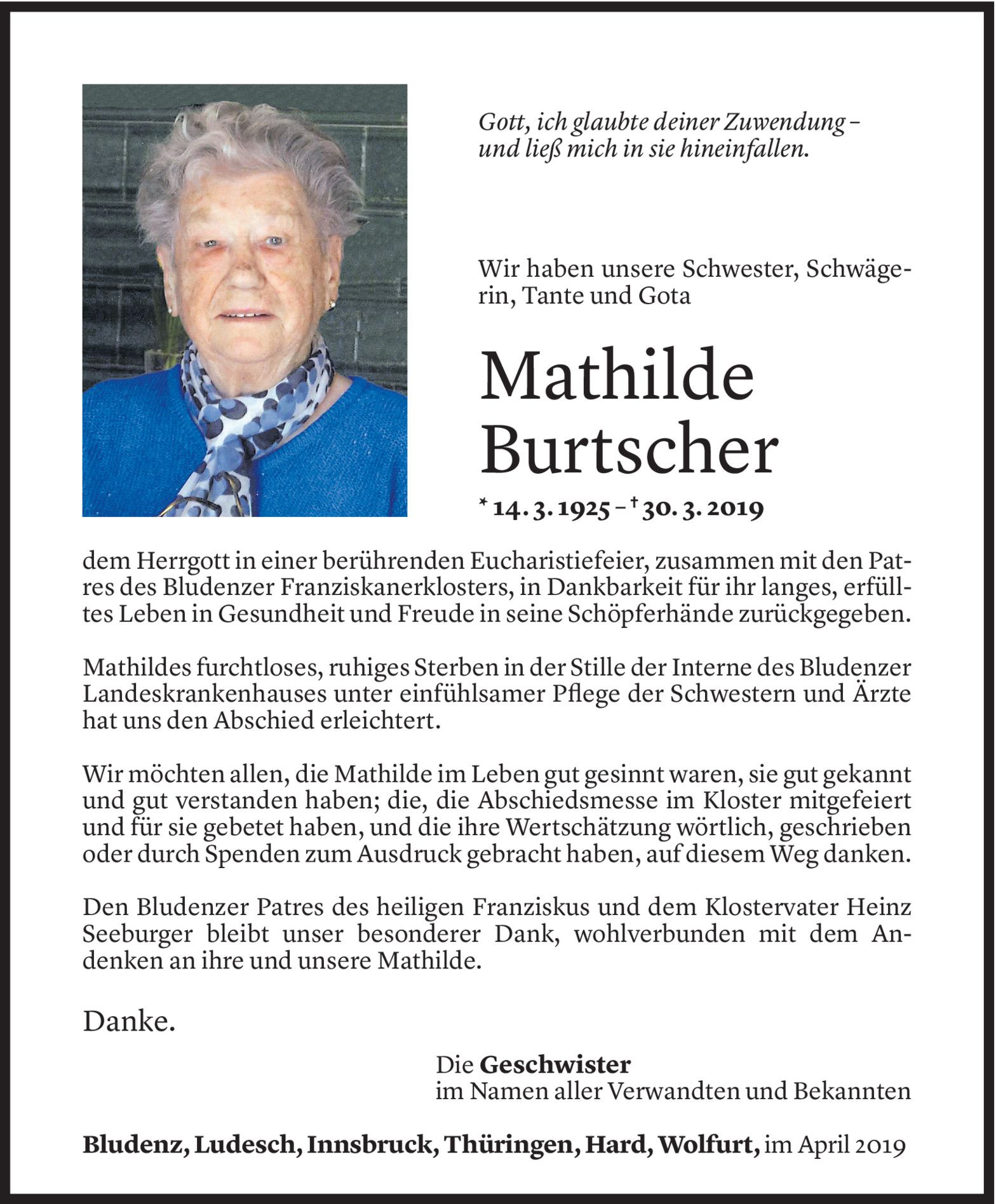 Gott, ich glaubte deiner Zuwendung – und ließ mich in sie hineinfallen.

Wir haben unsere Schwester, Schwägerin, Tante und Gota

Mathilde Burtscher

* 14. 3. 1925 – † 30. 3. 2019

dem Herrgott in einer berührenden Eucharistiefeier, zusammen mit den Patres des Bludenzer Franziskanerklosters, in Dankbarkeit für ihr langes, erfülltes Leben in Gesundheit und Freude in seine Schöpferhände zurückgegeben.

Mathildes furchtloses, ruhiges Sterben in der Stille der Interne des Bludenzer Landeskrankenhauses unter einfühlsamer Pflege der Schwestern und Ärzte hat uns den Abschied erleichtert.

Wir möchten allen, die Mathilde im Leben gut gesinnt waren, sie gut gekannt und gut verstanden haben; die, die Abschiedsmesse im Kloster mitgefeiert und für sie gebetet haben, und die ihre Wertschätzung wörtlich, geschrieben oder durch Spenden zum Ausdruck gebracht haben, auf diesem Weg danken.

Den Bludenzer Patres des heiligen Franziskus und dem Klostervater Heinz Seeburger bleibt unser besonderer Dank, wohlverbunden mit dem Andenken an ihre und unsere Mathilde.

Danke.

Die Geschwister
im Namen aller Verwandten und Bekannten

Bludenz, Ludesch, Innsbruck, Thüringen, Hard, Wolfurt, im April 2019